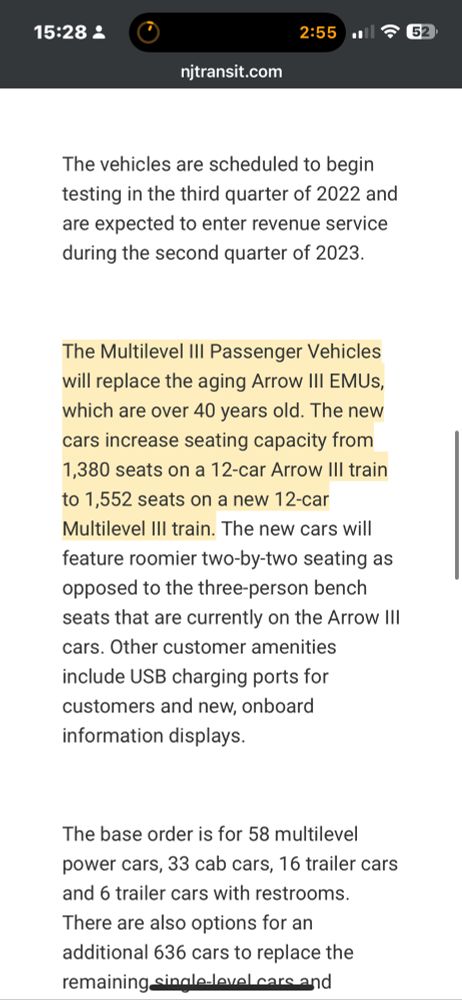 15:28 2:55 52

njtransit.com

The vehicles are scheduled to begin testing in the third quarter of 2022 and are expected to enter revenue service during the second quarter of 2023.

The Multilevel III Passenger Vehicles will replace the aging Arrow III EMUs, which are over 40 years old. The new cars increase seating capacity from 1,380 seats on a 12-car Arrow III train to 1,552 seats on a new 12-car Multilevel III train. The new cars will feature roomier two-by-two seating as opposed to the three-person bench seats that are currently on the Arrow III cars. Other customer amenities include USB charging ports for customers and new, onboard information displays.

The base order is for 58 multilevel power cars, 33 cab cars, 16 trailer cars and 6 trailer cars with restrooms. There are also options for an additional 636 cars to replace the remaining single-level cars and